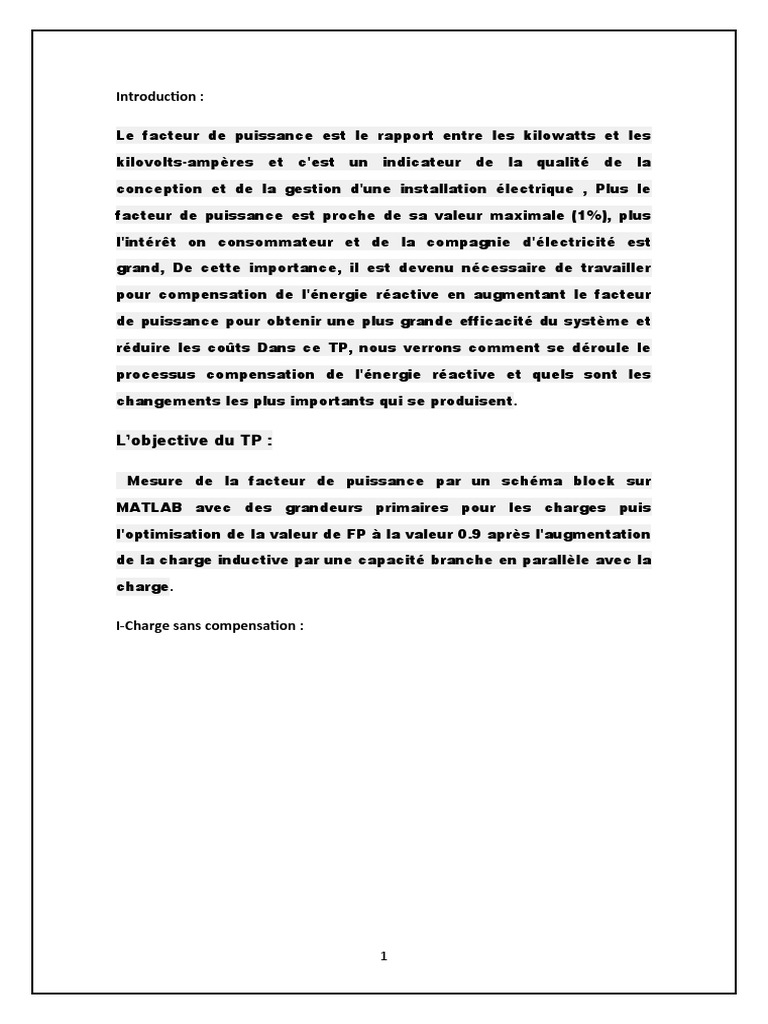 Introduction :

Le facteur de puissance est le rapport entre les kilowatts et les kilovolts-ampères et c'est un indicateur de la qualité de la conception et de la gestion d'une installation électrique , Plus le facteur de puissance est proche de sa valeur maximale (1%), plus l'intérêt on consommateur et de la compagnie d'électricité est grand, De cette importance, il est devenu nécessaire de travailler pour compensation de l'énergie réactive en augmentant le facteur de puissance pour obtenir une plus grande efficacité du système et réduire les coûts Dans ce TP, nous verrons comment se déroule le processus compensation de l'énergie réactive et quels sont les changements les plus importants qui se produisent.

L'objective du TP :

Mesure de la facteur de puissance par un schéma block sur MATLAB avec des grandeurs primaires pour les charges puis l'optimisation de la valeur de FP à la valeur 0.9 après l'augmentation de la charge inductive par une capacité branche en parallèle avec la charge.

I-Charge sans compensation :

1